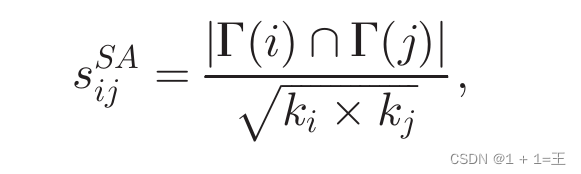 $s_{ij}^{SA} = \frac{|\Gamma(i) \cap \Gamma(j)|}{\sqrt{k_i \times k_j}},$

CSDN @1 + 1=王